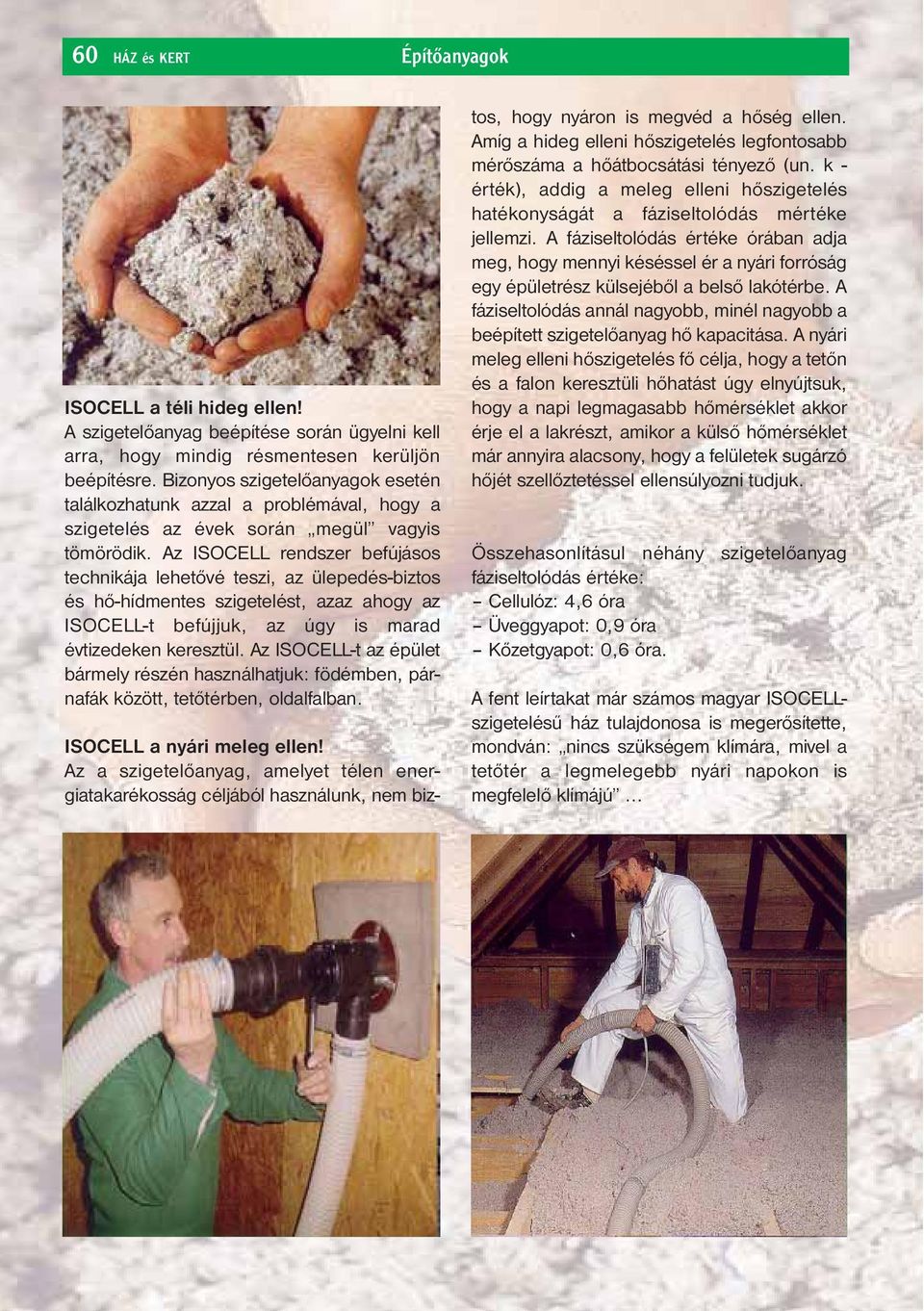 60 HÁZ és KERT Építőanyagok

ISOCELL a téli hideg ellen!
A szigetelőanyag beépítése során ügyelni kell arra, hogy mindig résmentesen kerüljön beépítésre. Bizonyos szigetelőanyagok esetén találkozhatunk azzal a problémával, hogy a szigetelés az évek során „megül" vagyis tömörödik. Az ISOCELL rendszer befújásos technikája lehetővé teszi, az ülepedés-biztos és hő-hídmentes szigetelést, azaz ahogy az ISOCELL-t befújjuk, az úgy is marad évtizedeken keresztül. Az ISOCELL-t az épület bármely részén használhatjuk: födémben, párnafák között, tetőtérben, oldalfalban.

ISOCELL a nyári meleg ellen!
Az a szigetelőanyag, amelyet télen energiatakarékosság céljából használunk, nem biztos, hogy nyáron is megvéd a hőség ellen. Amíg a hideg elleni hőszigetelés legfontosabb mérőszáma a hőátbocsátási tényező (un. k - érték), addig a meleg elleni hőszigetelés hatékonyságát a fáziseltolódás mértéke jellemzi. A fáziseltolódás értéke órában adja meg, hogy mennyi késéssel ér a nyári forróság egy épületrész külsejéből a belső lakótérbe. A fáziseltolódás annál nagyobb, minél nagyobb a beépített szigetelőanyag hő kapacitása. A nyári meleg elleni hőszigetelés fő célja, hogy a tetőn és a falon keresztüli hőhatást úgy elnyújtsuk, hogy a napi legmagasabb hőmérséklet akkor érje el a lakrészt, amikor a külső hőmérséklet már annyira alacsony, hogy a felületek sugárzó hőjét szellőztetéssel ellensúlyozni tudjuk.

Összehasonlításul néhány szigetelőanyag fáziseltolódás értéke:
– Cellulóz: 4,6 óra
– Üveggyapot: 0,9 óra
– Kőzetgyapot: 0,6 óra.

A fent leírtakat már számos magyar ISOCELL-szigetelésű ház tulajdonosa is megerősítette, mondván: „nincs szükségem klímára, mivel a tetőtér a legmelegebb nyári napokon is megfelelő klímájú" ...